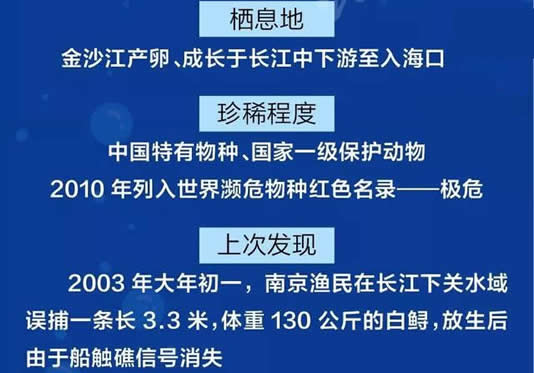 栖息地

金沙江产卵、成长于长江中下游至入海口

珍稀程度

中国特有物种、国家一级保护动物

2010 年列入世界濒危物种红色名录——极危

上次发现

2003 年大年初一，南京渔民在长江下关水域误捕一条长 3.3 米，体重 130 公斤的白鲟，放生后由于船触礁信号消失